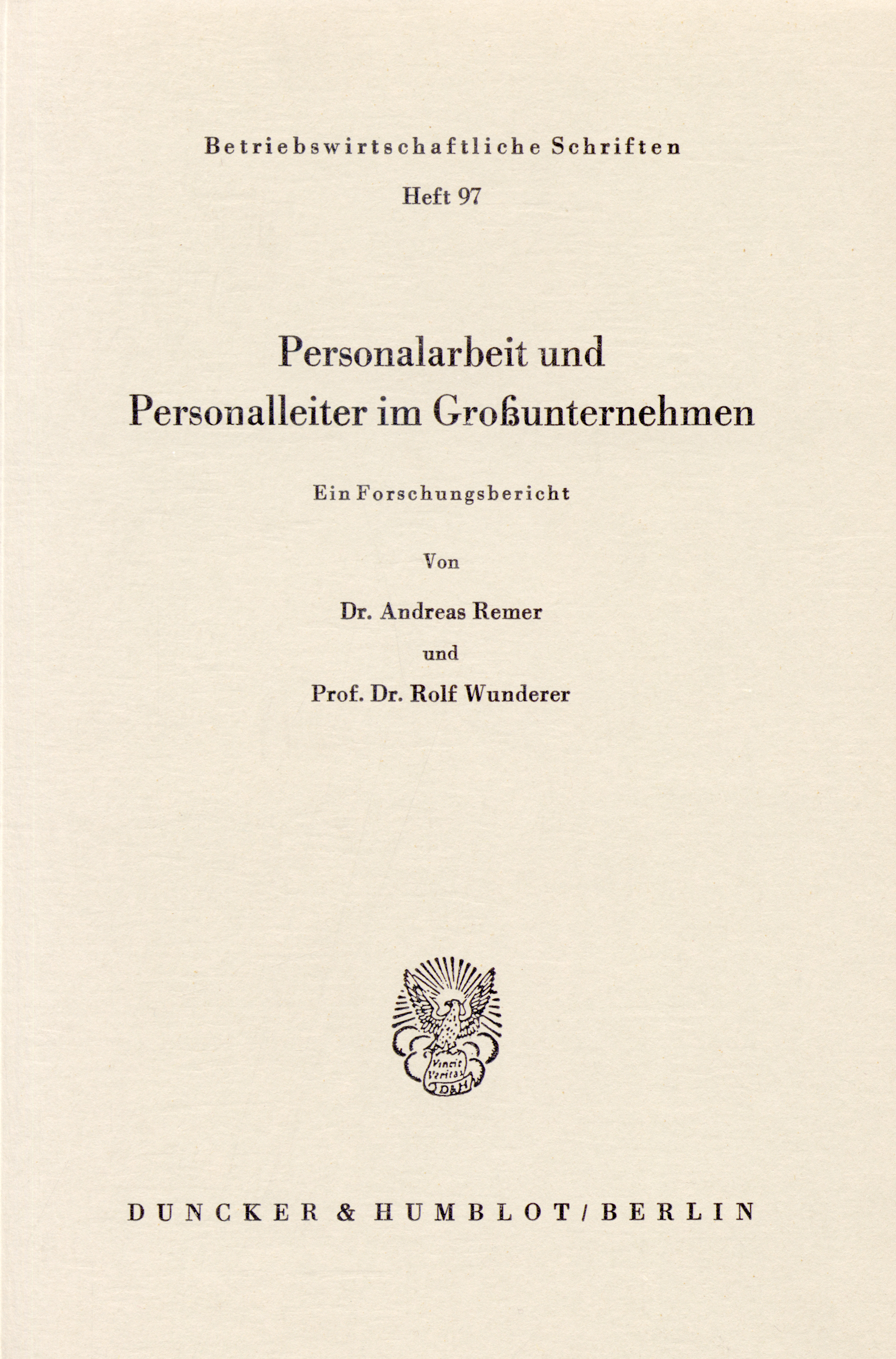 Betriebswirtschaftliche Schriften

Heft 97

Personalarbeit und Personalleiter im Großunternehmen

Ein Forschungsbericht

Von

Dr. Andreas Remer

und

Prof. Dr. Rolf Wunderer

Vincit Veritas D&H

DUNCKER & HUMBLOT / BERLIN